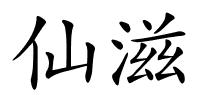 仙滋